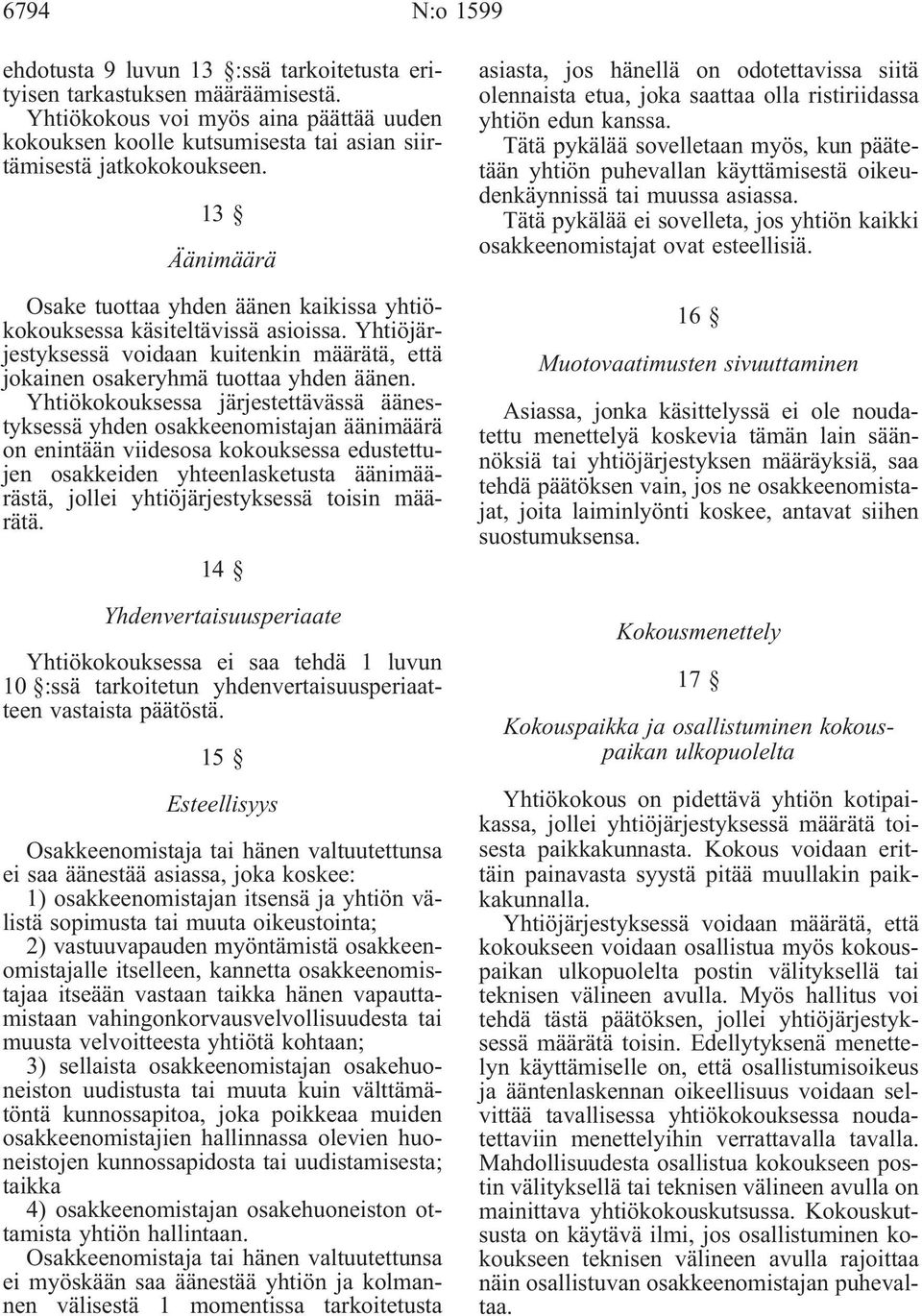 6794 N:o 1599

ehdotusta 9 luvun 13 §:ssä tarkoitetusta erityisen tarkastuksen määräämisestä.

Yhtiökokous voi myös aina päättää uuden kokouksen koolle kutsumisesta tai asian siirtämisestä jatkokokoukseen.

13 §

Äänimäärä

Osake tuottaa yhden äänen kaikissa yhtiökokouksessa käsiteltävissä asioissa. Yhtiöjärjestyksessä voidaan kuitenkin määrätä, että jokainen osakeryhmä tuottaa yhden äänen.

Yhtiökokouksessa järjestettävässä äänestyksessä yhden osakkeenomistajan äänimäärä on enintään viidesosa kokouksessa edustettujen osakkeiden yhteenlasketusta äänimäärästä, jollei yhtiöjärjestyksessä toisin määrätä.

14 §

Yhdenvertaisuusperiaate

Yhtiökokouksessa ei saa tehdä 1 luvun 10 §:ssä tarkoitetun yhdenvertaisuusperiaatteen vastaista päätöstä.

15 §

Esteellisyys

Osakkeenomistaja tai hänen valtuutettunsa ei saa äänestää asiassa, joka koskee:

1) osakkeenomistajan itsensä ja yhtiön välistä sopimusta tai muuta oikeustointa;

2) vastuuvapauden myöntämistä osakkeenomistajalle itselleen, kannetta osakkeenomistajaa itseään vastaan taikka hänen vapauttamistaan vahingonkorvausvelvollisuudesta tai muusta velvoitteesta yhtiötä kohtaan;

3) sellaista osakkeenomistajan osakehuoneiston uudistusta tai muuta kuin välttämätöntä kunnossapitoa, joka poikkeaa muiden osakkeenomistajien hallinnassa olevien huoneistojen kunnossapidosta tai uudistamisesta; taikka

4) osakkeenomistajan osakehuoneiston ottamista yhtiön hallintaan.

Osakkeenomistaja tai hänen valtuutettunsa ei myöskään saa äänestää yhtiön ja kolmannen välisestä 1 momentissa tarkoitetusta asiasta, jos hänellä on odotettavissa siitä olennaista etua, joka saattaa olla ristiriidassa yhtiön edun kanssa.

Tätä pykälää sovelletaan myös, kun päätetään yhtiön puhevallan käyttämisestä oikeudenkäynnissä tai muussa asiassa.

Tätä pykälää ei sovelleta, jos yhtiön kaikki osakkeenomistajat ovat esteellisiä.

16 §

Muotovaatimusten sivuuttaminen

Asiassa, jonka käsittelyssä ei ole noudatettu menettelyä koskevia tämän lain säännöksiä tai yhtiöjärjestyksen määräyksiä, saa tehdä päätöksen vain, jos ne osakkeenomistajat, joita laiminlyönti koskee, antavat siihen suostumuksensa.

Kokousmenettely

17 §

Kokouspaikka ja osallistuminen kokouspaikan ulkopuolelta

Yhtiökokous on pidettävä yhtiön kotipaikassa, jollei yhtiöjärjestyksessä määrätä toisesta paikkakunnasta. Kokous voidaan erittäin painavasta syystä pitää muullakin paikkakunnalla.

Yhtiöjärjestyksessä voidaan määrätä, että kokoukseen voidaan osallistua myös kokouspaikan ulkopuolelta postin välityksellä tai teknisen välineen avulla. Myös hallitus voi tehdä tästä päätöksen, jollei yhtiöjärjestyksessä määrätä toisin. Edellytyksenä menettelyn käyttämiselle on, että osallistumisoikeus ja ääntenlaskennan oikeellisuus voidaan selvittää tavallisessa yhtiökokouksessa noudatettaviin menettelyihin verrattavalla tavalla. Mahdollisuudesta osallistua kokoukseen postin välityksellä tai teknisen välineen avulla on mainittava yhtiökokouskutsussa. Kokouskutsusta on käytävä ilmi, jos osallistuminen kokoukseen teknisen välineen avulla rajoittaa näin osallistuvan osakkeenomistajan puhevaltaa.